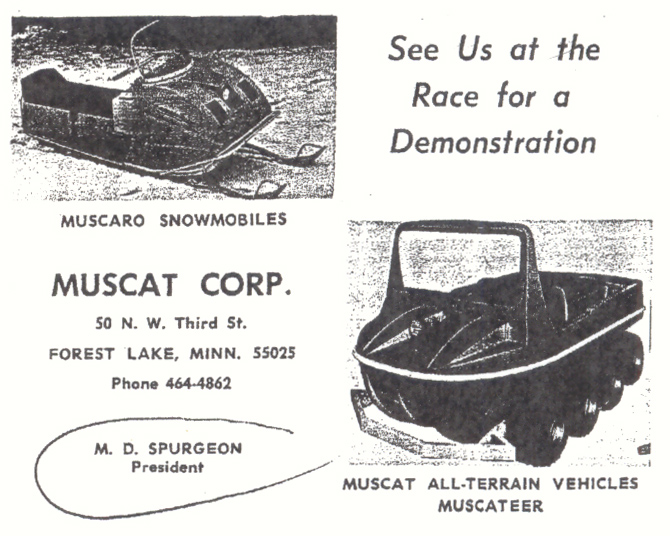 See Us at the Race for a Demonstration

MUSCARO SNOWMOBILES

MUSCAT CORP.

50 N. W. Third St.

FOREST LAKE, MINN. 55025

Phone 464-4862

M. D. SPURGEON
President

MUSCAT ALL-TERRAIN VEHICLES
MUSCATEER